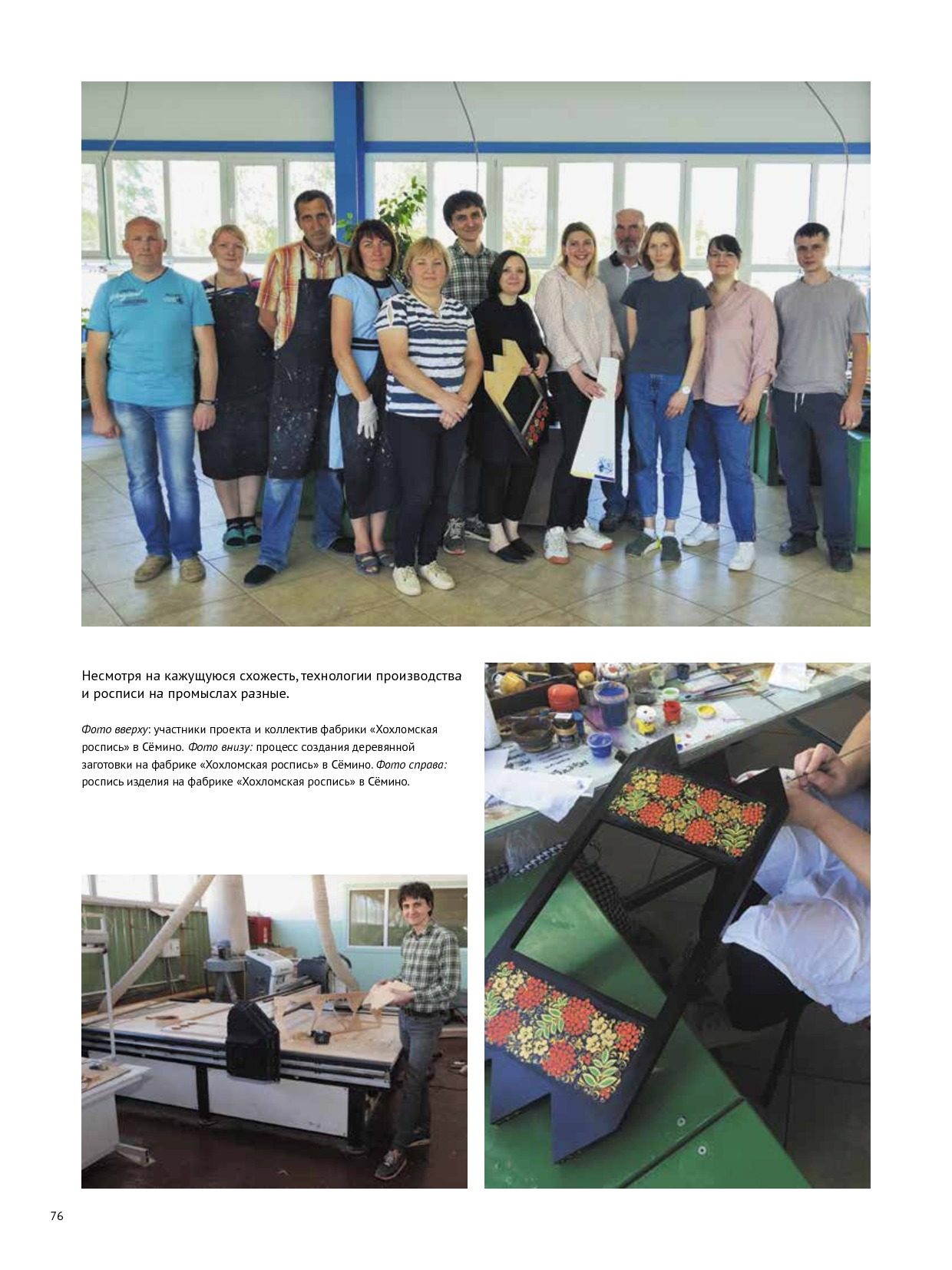 Несмотря на кажущуюся схожесть, технологии производства и росписи на промыслах разные.

Фото вверху: участники проекта и коллектив фабрики «Хохломская роспись» в Сёмино. Фото внизу: процесс создания деревянной заготовки на фабрике «Хохломская роспись» в Сёмино. Фото справа: роспись изделия на фабрике «Хохломская роспись» в Сёмино.

76